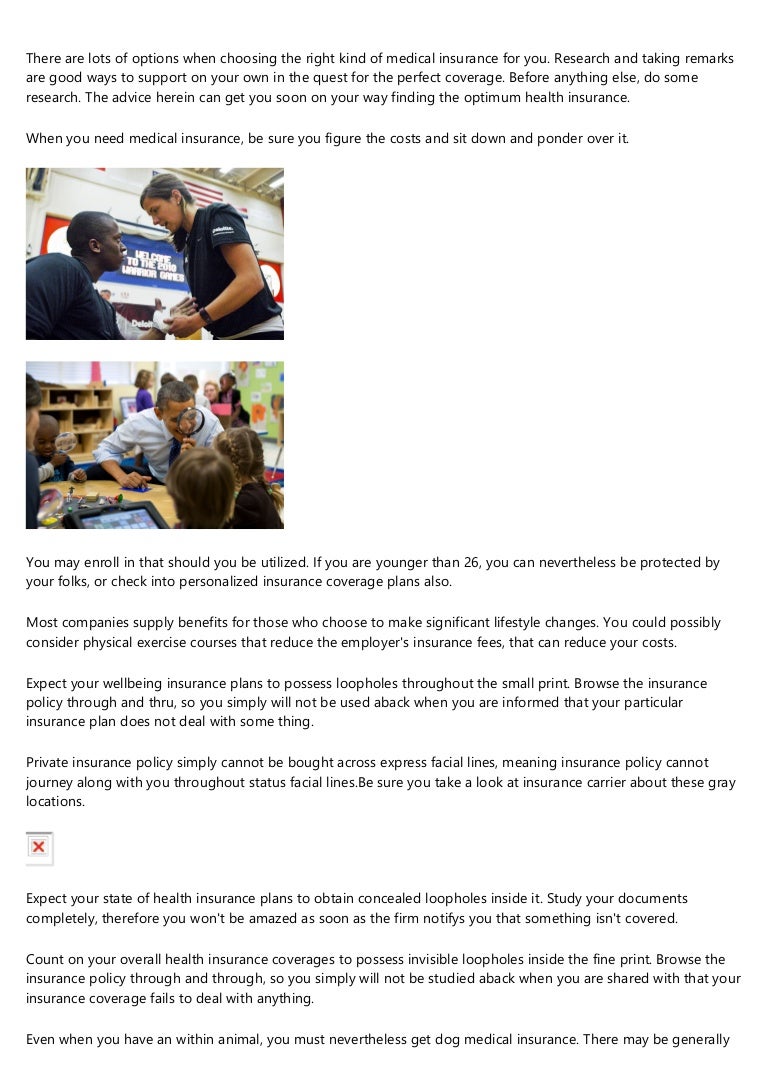 There are lots of options when choosing the right kind of medical insurance for you. Research and taking remarks are good ways to support on your own in the quest for the perfect coverage. Before anything else, do some research. The advice herein can get you soon on your way finding the optimum health insurance.

When you need medical insurance, be sure you figure the costs and sit down and ponder over it.

WELCOME TO THE 2010 WARRIOR GAMES

You may enroll in that should you be utilized. If you are younger than 26, you can nevertheless be protected by your folks, or check into personalized insurance coverage plans also.

Most companies supply benefits for those who choose to make significant lifestyle changes. You could possibly consider physical exercise courses that reduce the employer's insurance fees, that can reduce your costs.

Expect your wellbeing insurance plans to possess loopholes throughout the small print. Browse the insurance policy through and thru, so you simply will not be used aback when you are informed that your particular insurance plan does not deal with some thing.

Private insurance policy simply cannot be bought across express facial lines, meaning insurance policy cannot journey along with you throughout status facial lines.Be sure you take a look at insurance carrier about these gray locations.

Expect your state of health insurance plans to obtain concealed loopholes inside it. Study your documents completely, therefore you won't be amazed as soon as the firm notifys you that something isn't covered.

Count on your overall health insurance coverages to possess invisible loopholes inside the fine print. Browse the insurance policy through and through, so you simply will not be studied aback when you are shared with that your insurance coverage fails to deal with anything.

Even when you have an within animal, you must nevertheless get dog medical insurance. There may be generally